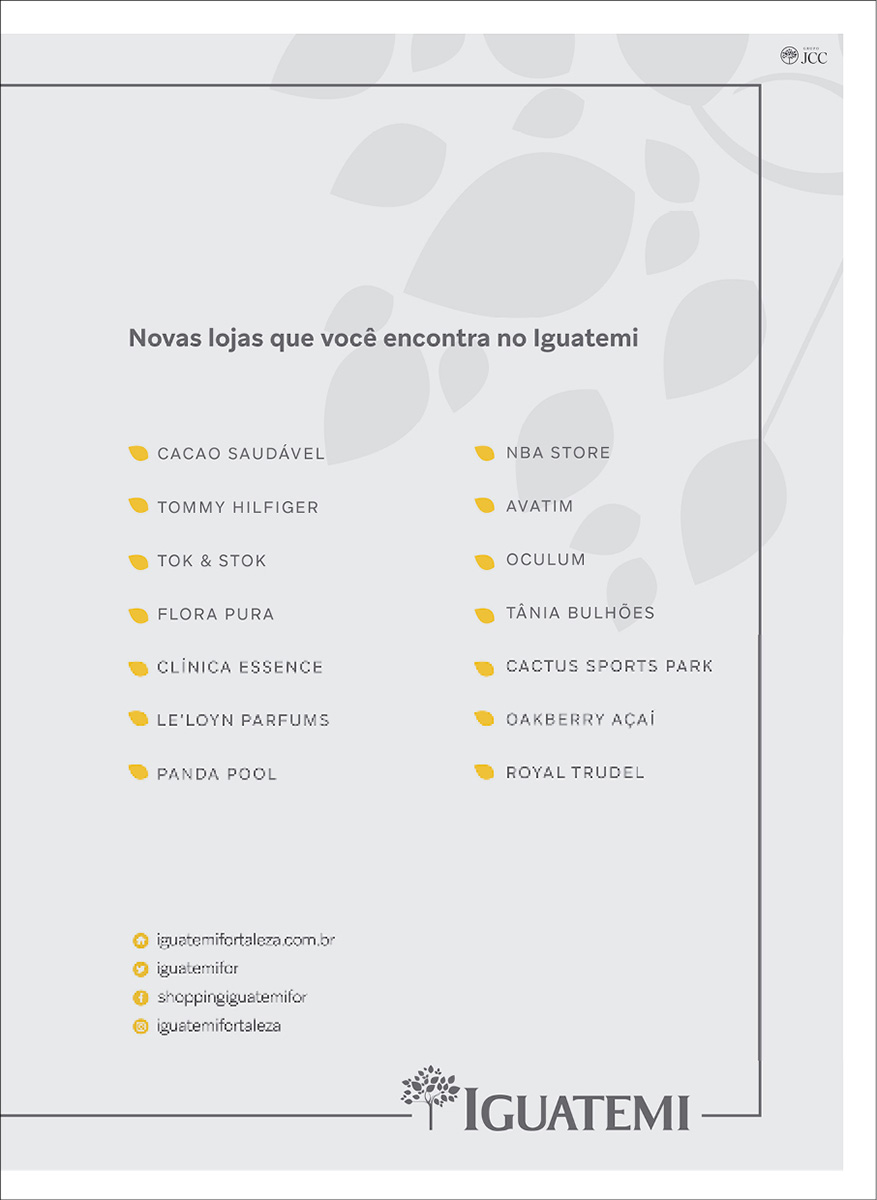 GRUPO JCC

Novas lojas que você encontra no Iguatemi

CACAO SAUDÁVEL
TOMMY HILFIGER
TOK & STOK
FLORA PURA
CLÍNICA ESSENCE
LE'LOYN PARFUMS
PANDA POOL

NBA STORE
AVATIM
OCULUM
TÂNIA BULHÕES
CACTUS SPORTS PARK
OAKBERRY AÇAÍ
ROYAL TRUDEL

iguatemifortaleza.com.br
iguatemifor
shoppingiguatemifor
iguatemifortaleza

IGUATEMI